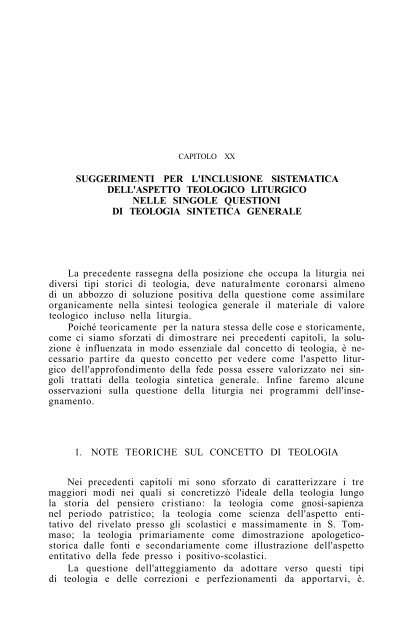 CAPITOLO XX

SUGGERIMENTI PER L'INCLUSIONE SISTEMATICA DELL'ASPETTO TEOLOGICO LITURGICO NELLE SINGOLE QUESTIONI DI TEOLOGIA SINTETICA GENERALE

La precedente rassegna della posizione che occupa la liturgia nei diversi tipi storici di teologia, deve naturalmente coronarsi almeno di un abbozzo di soluzione positiva della questione come assimilare organicamente nella sintesi teologica generale il materiale di valore teologico incluso nella liturgia.

Poiché teoricamente per la natura stessa delle cose e storicamente, come ci siamo sforzati di dimostrare nei precedenti capitoli, la soluzione è influenzata in modo essenziale dal concetto di teologia, è necessario partire da questo concetto per vedere come l'aspetto liturgico dell'approfondimento della fede possa essere valorizzato nei singoli trattati della teologia sintetica generale. Infine faremo alcune osservazioni sulla questione della liturgia nei programmi dell'insegnamento.

1. NOTE TEORICHE SUL CONCETTO DI TEOLOGIA

Nei precedenti capitoli mi sono sforzato di caratterizzare i tre maggiori modi nei quali si concretizzò l'ideale della teologia lungo la storia del pensiero cristiano: la teologia come gnosi-sapienza nel periodo patristico; la teologia come scienza dell'aspetto entitativo del rivelato presso gli scolastici e massimamente in S. Tommaso; la teologia primariamente come dimostrazione apologetico-storica dalle fonti e secondariamente come illustrazione dell'aspetto entitativo della fede presso i positivo-scolastici.

La questione dell'atteggiamento da adottare verso questi tipi di teologia e delle correzioni e perfezionamenti da apportarvi, è.